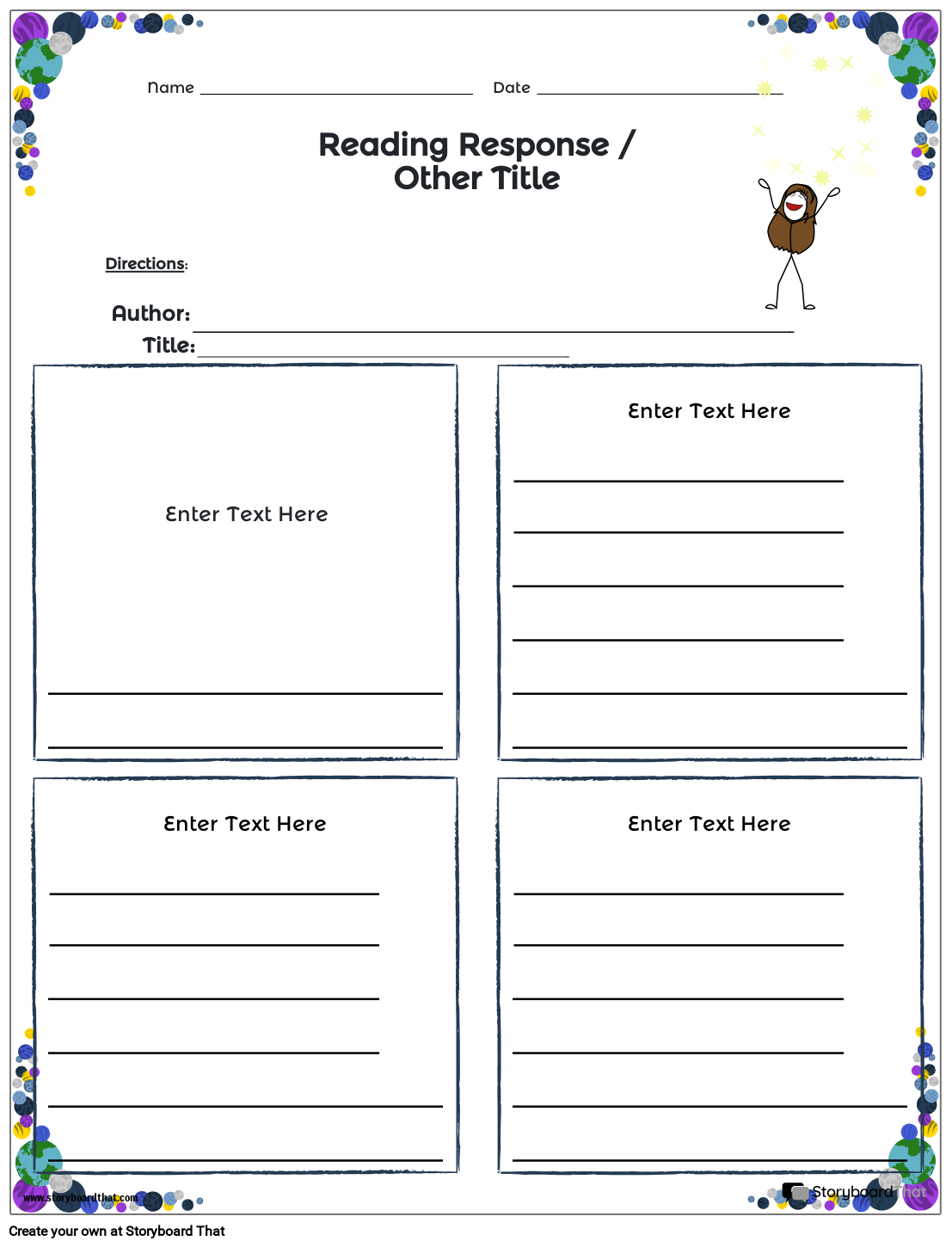 Name ____ Date ____

Reading Response / Other Title

Directions:

Author: ____

Title: ____

Enter Text Here

____

____

Enter Text Here

____

____

____

____

____

____

Enter Text Here

____

____

____

____

____

____

Enter Text Here

____

____

____

____

____

____

www.storyboardthat.com

StoryboardThat

Create your own at Storyboard That